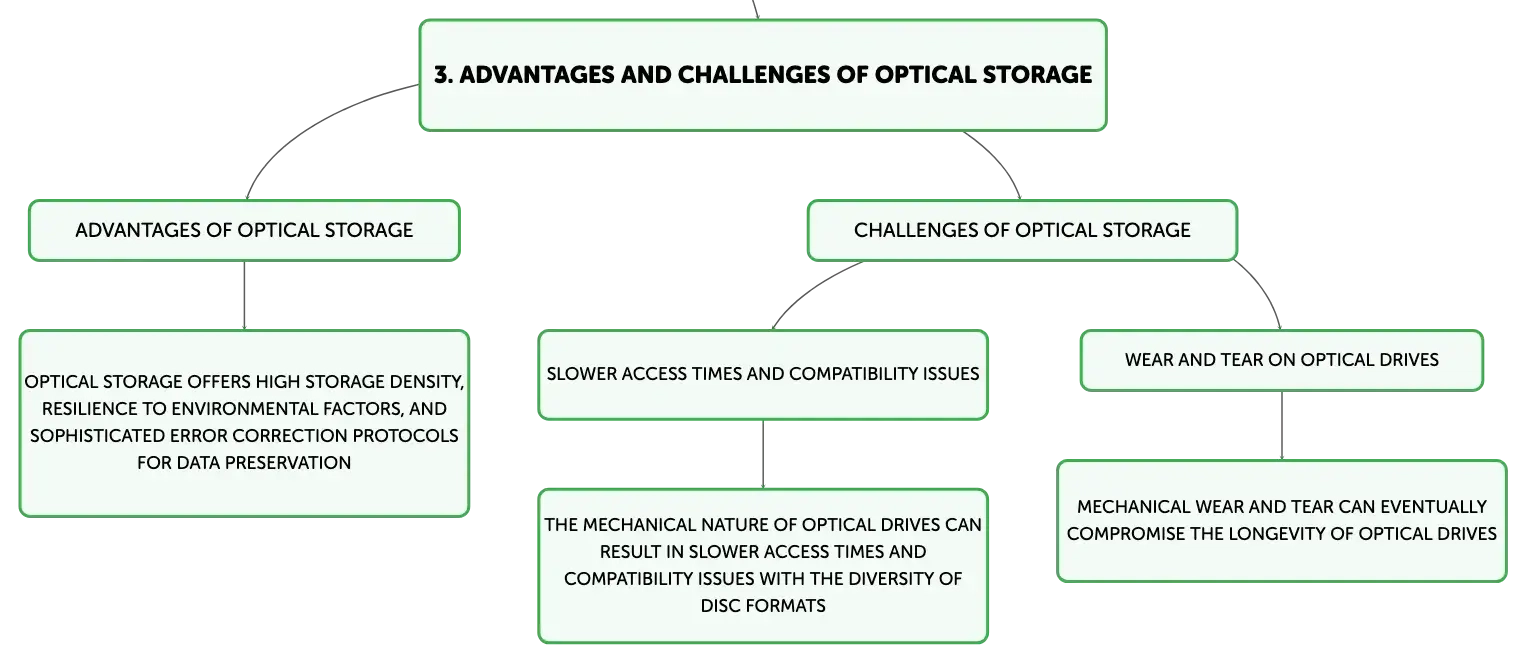 3. ADVANTAGES AND CHALLENGES OF OPTICAL STORAGE

ADVANTAGES OF OPTICAL STORAGE

OPTICAL STORAGE OFFERS HIGH STORAGE DENSITY, RESILIENCE TO ENVIRONMENTAL FACTORS, AND SOPHISTICATED ERROR CORRECTION PROTOCOLS FOR DATA PRESERVATION

CHALLENGES OF OPTICAL STORAGE

SLOWER ACCESS TIMES AND COMPATIBILITY ISSUES

THE MECHANICAL NATURE OF OPTICAL DRIVES CAN RESULT IN SLOWER ACCESS TIMES AND COMPATIBILITY ISSUES WITH THE DIVERSITY OF DISC FORMATS

WEAR AND TEAR ON OPTICAL DRIVES

MECHANICAL WEAR AND TEAR CAN EVENTUALLY COMPROMISE THE LONGEVITY OF OPTICAL DRIVES